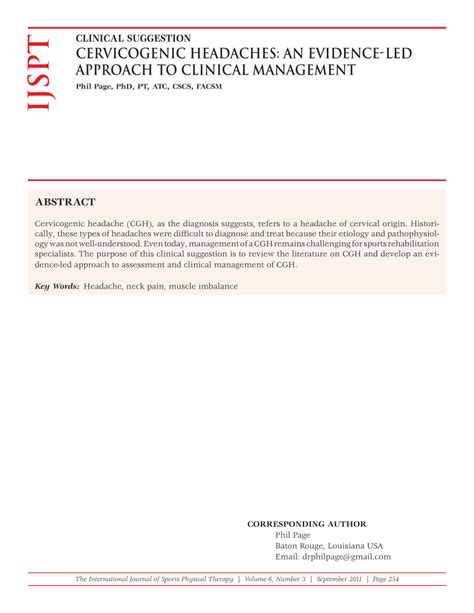 IJSPT

CLINICAL SUGGESTION

CERVICOGENIC HEADACHES: AN EVIDENCE-LED APPROACH TO CLINICAL MANAGEMENT

Phil Page, PhD, PT, ATC, CSCS, FACSM

ABSTRACT

Cervicogenic headache (CGH), as the diagnosis suggests, refers to a headache of cervical origin. Historically, these types of headaches were difficult to diagnose and treat because their etiology and pathophysiology was not well-understood. Even today, management of a CGH remains challenging for sports rehabilitation specialists. The purpose of this clinical suggestion is to review the literature on CGH and develop an evidence-led approach to assessment and clinical management of CGH.

Key Words: Headache, neck pain, muscle imbalance

CORRESPONDING AUTHOR
Phil Page
Baton Rouge, Louisiana USA
Email: drphilpage@gmail.com

The International Journal of Sports Physical Therapy | Volume 6, Number 3 | September 2011 | Page 254